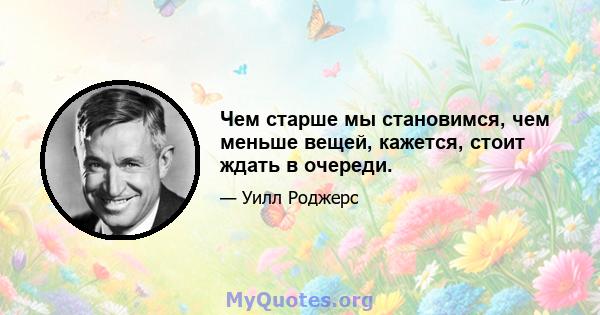 Чем старше мы становимся, чем меньше вещей, кажется, стоит ждать в очереди.

— Уилл Роджерс

MyQuotes.org